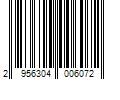 2 956304 006072